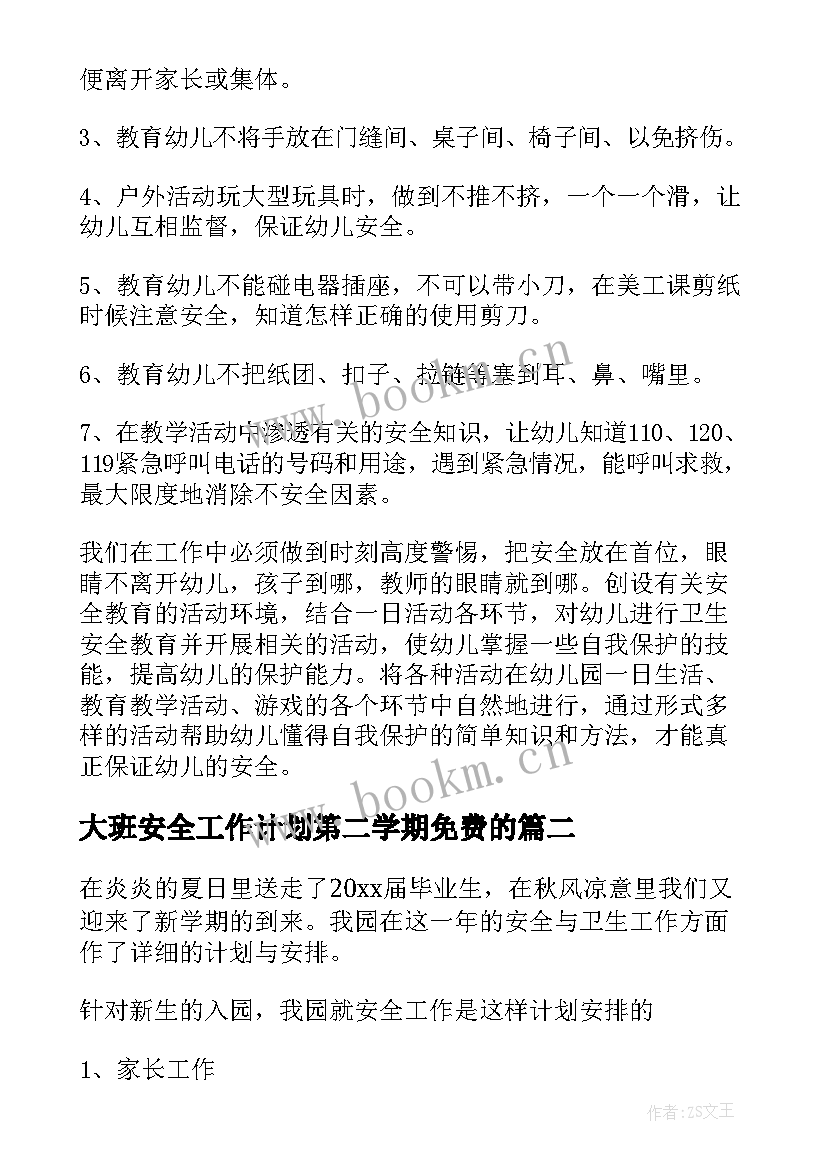 便离开家长或集体。

3、教育幼儿不将手放在门缝间、桌子间、椅子间、以免挤伤。

4、户外活动玩大型玩具时，做到不推不挤，一个一个滑，让幼儿互相监督，保证幼儿安全。

5、教育幼儿不能碰电器插座，不可以带小刀，在美工课剪纸时候注意安全，知道怎样正确的使用剪刀。

6、教育幼儿不把纸团、扣子、拉链等塞到耳、鼻、嘴里。

7、在教学活动中渗透有关的安全知识，让幼儿知道110、120、119紧急呼叫电话的号码和用途，遇到紧急情况，能呼叫求救，最大限度地消除不安全因素。

我们在工作中必须做到时刻高度警惕，把安全放在首位，眼睛不离开幼儿，孩子到哪，教师的眼睛就到哪。创设有关安全教育的活动环境，结合一日活动各环节，对幼儿进行卫生安全教育并开展相关的活动，使幼儿掌握一些自我保护的技能，提高幼儿的保护能力。将各种活动在幼儿园一日生活、教育教学活动、游戏的各个环节中自然地进行，通过形式多样的活动帮助幼儿懂得自我保护的简单知识和方法，才能真正保证幼儿的安全。

大班安全工作计划第二学期免费的篇二

在炎炎的夏日里送走了20xx届毕业生，在秋风凉意里我们又迎来了新学期的到来。我园在这一年的安全与卫生工作方面作了详细的计划与安排。

针对新生的入园，我园就安全工作是这样计划安排的

1、家长工作

www.bookm.cn

www.bookm.cn

作者:ZS文王